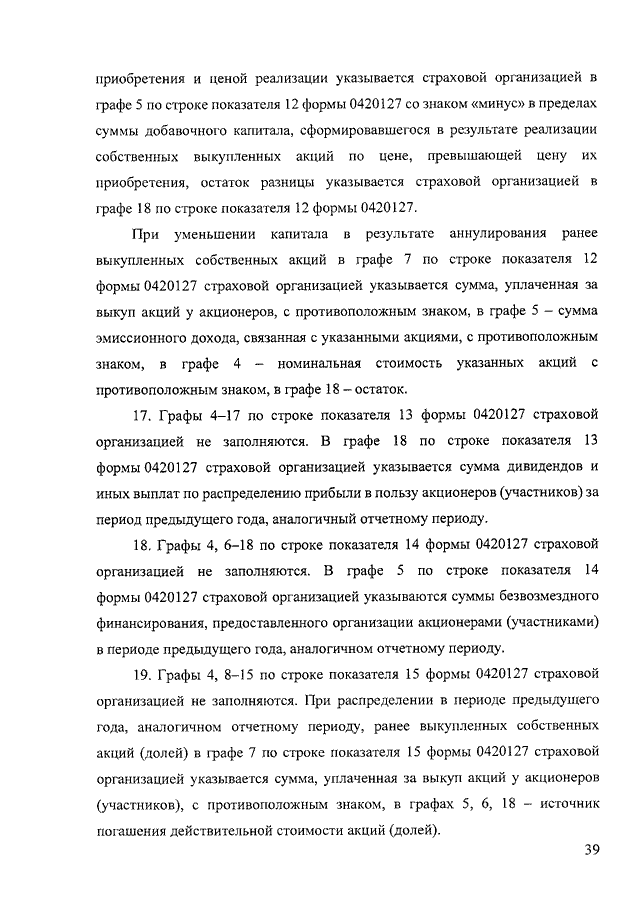 приобретения и ценой реализации указывается страховой организацией в графе 5 по строке показателя 12 формы 0420127 со знаком «минус» в пределах суммы добавочного капитала, сформировавшегося в результате реализации собственных выкупленных акций по цене, превышающей цену их приобретения, остаток разницы указывается страховой организацией в графе 18 по строке показателя 12 формы 0420127.

При уменьшении капитала в результате аннулирования ранее выкупленных собственных акций в графе 7 по строке показателя 12 формы 0420127 страховой организацией указывается сумма, уплаченная за выкуп акций у акционеров, с противоположным знаком, в графе 5 – сумма эмиссионного дохода, связанная с указанными акциями, с противоположным знаком, в графе 4 – номинальная стоимость указанных акций с противоположным знаком, в графе 18 – остаток.

17. Графы 4–17 по строке показателя 13 формы 0420127 страховой организацией не заполняются. В графе 18 по строке показателя 13 формы 0420127 страховой организацией указывается сумма дивидендов и иных выплат по распределению прибыли в пользу акционеров (участников) за период предыдущего года, аналогичный отчетному периоду.

18. Графы 4, 6–18 по строке показателя 14 формы 0420127 страховой организацией не заполняются. В графе 5 по строке показателя 14 формы 0420127 страховой организацией указываются суммы безвозмездного финансирования, предоставленного организации акционерами (участниками) в периоде предыдущего года, аналогичном отчетному периоду.

19. Графы 4, 8–15 по строке показателя 15 формы 0420127 страховой организацией не заполняются. При распределении в периоде предыдущего года, аналогичном отчетному периоду, ранее выкупленных собственных акций (долей) в графе 7 по строке показателя 15 формы 0420127 страховой организацией указывается сумма, уплаченная за выкуп акций у акционеров (участников), с противоположным знаком, в графах 5, 6, 18 – источник погашения действительной стоимости акций (долей).

39